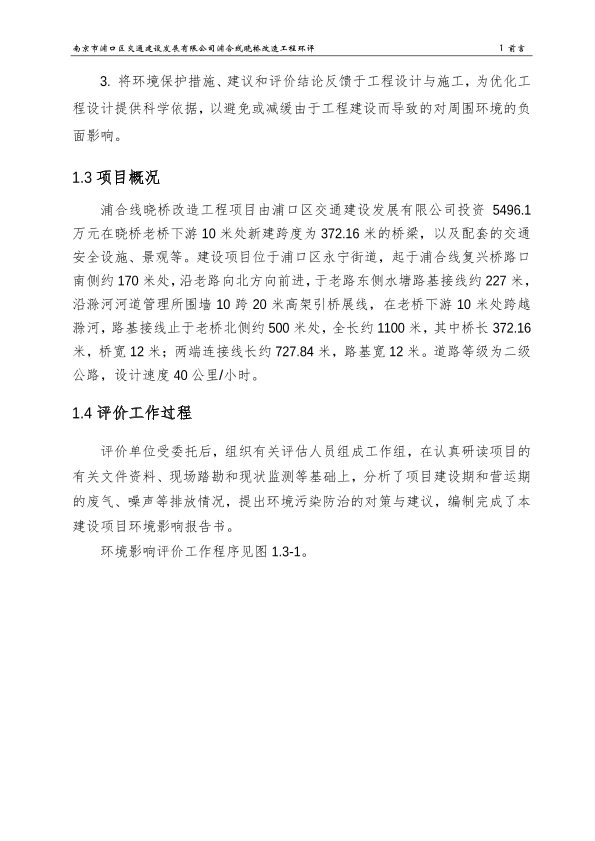 南京市浦口区交通建设发展有限公司浦合线晓桥改造工程环评　　1 前言

3. 将环境保护措施、建议和评价结论反馈于工程设计与施工，为优化工程设计提供科学依据，以避免或减缓由于工程建设而导致的对周围环境的负面影响。

1.3 项目概况

浦合线晓桥改造工程项目由浦口区交通建设发展有限公司投资 5496.1 万元在晓桥老桥下游 10 米处新建跨度为 372.16 米的桥梁，以及配套的交通安全设施、景观等。建设项目位于浦口区永宁街道，起于浦合线复兴桥路口南侧约 170 米处，沿老路向北方向前进，于老路东侧水塘路基接线约 227 米，沿滁河河道管理所围墙 10 跨 20 米高架引桥展线，在老桥下游 10 米处跨越滁河，路基接线止于老桥北侧约 500 米处，全长约 1100 米，其中桥长 372.16 米，桥宽 12 米；两端连接线长约 727.84 米，路基宽 12 米。道路等级为二级公路，设计速度 40 公里/小时。

1.4 评价工作过程

评价单位受委托后，组织有关评估人员组成工作组，在认真研读项目的有关文件资料、现场踏勘和现状监测等基础上，分析了项目建设期和营运期的废气、噪声等排放情况，提出环境污染防治的对策与建议，编制完成了本建设项目环境影响报告书。

环境影响评价工作程序见图 1.3-1。